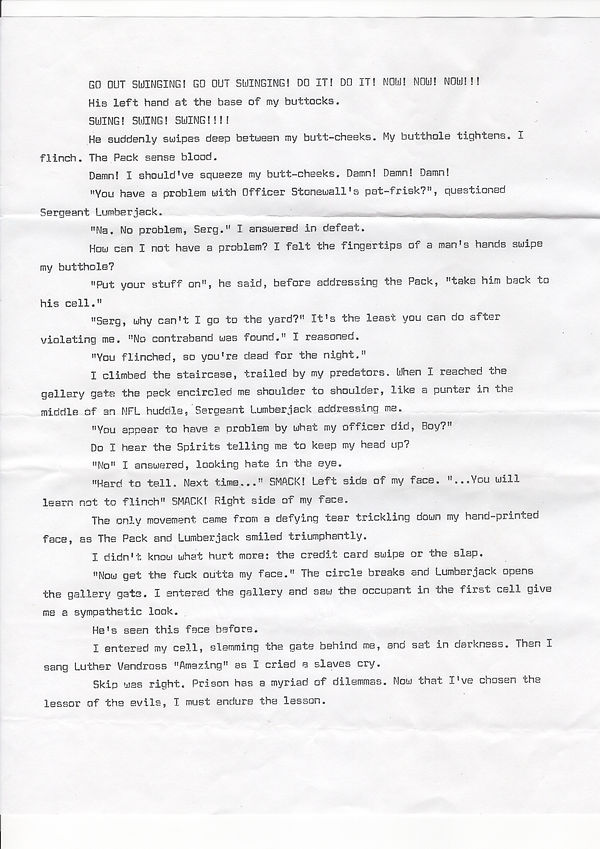 GO OUT SWINGING! GO OUT SWINGING! DO IT! DO IT! NOW! NOW! NOW!!!

His left hand at the base of my buttocks.

SWING! SWING! SWING!!!!

He suddenly swipes deep between my butt-cheeks. My butthole tightens. I flinch. The Pack sense blood.

Damn! I should've squeeze my butt-cheeks. Damn! Damn! Damn!

"You have a problem with Officer Stonewall's pat-frisk?", questioned Sergeant Lumberjack.

"Na. No problem, Serg." I answered in defeat.

How can I not have a problem? I felt the fingertips of a man's hands swipe my butthole?

"Put your stuff on", he said, before addressing the Pack, "take him back to his cell."

"Serg, why can't I go to the yard?" It's the least you can do after violating me. "No contraband was found." I reasoned.

"You flinched, so you're dead for the night."

I climbed the staircase, trailed by my predators. When I reached the gallery gate the pack encircled me shoulder to shoulder, like a punter in the middle of an NFL huddle, Sergeant Lumberjack addressing me.

"You appear to have a problem by what my officer did, Boy?"

Do I hear the Spirits telling me to keep my head up?

"No" I answered, looking hate in the eye.

"Hard to tell. Next time..." SMACK! Left side of my face. "...You will learn not to flinch" SMACK! Right side of my face.

The only movement came from a defying tear trickling down my hand-printed face, as The Pack and Lumberjack smiled triumphantly.

I didn't know what hurt more: the credit card swipe or the slap.

"Now get the fuck outta my face." The circle breaks and Lumberjack opens the gallery gate. I entered the gallery and saw the occupant in the first cell give me a sympathetic look.

He's seen this face before.

I entered my cell, slamming the gate behind me, and sat in darkness. Then I sang Luther Vandross "Amazing" as I cried a slaves cry.

Skip was right. Prison has a myriad of dilemmas. Now that I've chosen the lessor of the evils, I must endure the lesson.